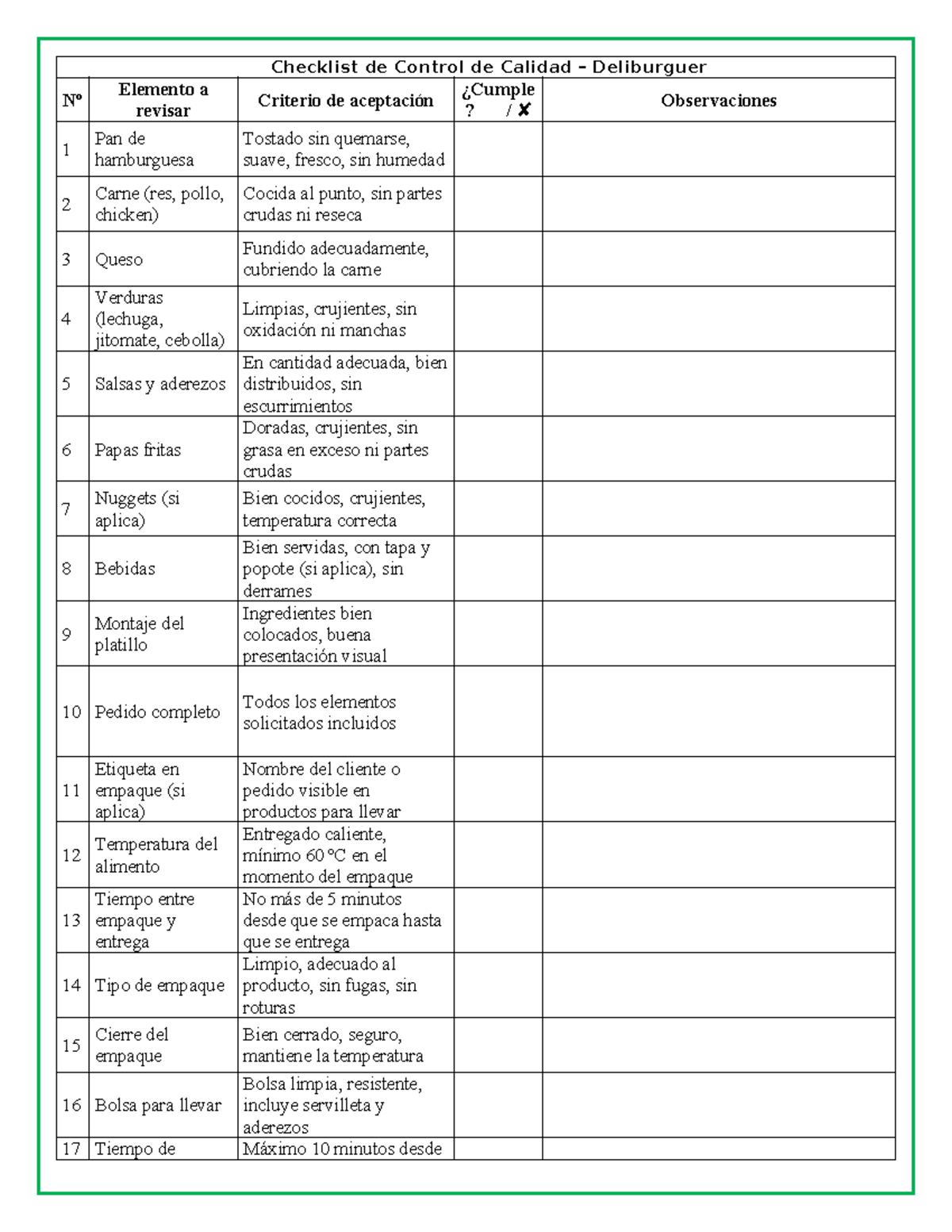 Checklist de Control de Calidad – Deliburguer

| Nº | Elemento a revisar | Criterio de aceptación | ¿Cumple? / ✘ | Observaciones |
|---|---|---|---|---|
| 1 | Pan de hamburguesa | Tostado sin quemarse, suave, fresco, sin humedad | | |
| 2 | Carne (res, pollo, chicken) | Cocida al punto, sin partes crudas ni reseca | | |
| 3 | Queso | Fundido adecuadamente, cubriendo la carne | | |
| 4 | Verduras (lechuga, jitomate, cebolla) | Limpias, crujientes, sin oxidación ni manchas | | |
| 5 | Salsas y aderezos | En cantidad adecuada, bien distribuidos, sin escurrimientos | | |
| 6 | Papas fritas | Doradas, crujientes, sin grasa en exceso ni partes crudas | | |
| 7 | Nuggets (si aplica) | Bien cocidos, crujientes, temperatura correcta | | |
| 8 | Bebidas | Bien servidas, con tapa y popote (si aplica), sin derrames | | |
| 9 | Montaje del platillo | Ingredientes bien colocados, buena presentación visual | | |
| 10 | Pedido completo | Todos los elementos solicitados incluidos | | |
| 11 | Etiqueta en empaque (si aplica) | Nombre del cliente o pedido visible en productos para llevar | | |
| 12 | Temperatura del alimento | Entregado caliente, mínimo 60 °C en el momento del empaque | | |
| 13 | Tiempo entre empaque y entrega | No más de 5 minutos desde que se empaca hasta que se entrega | | |
| 14 | Tipo de empaque | Limpio, adecuado al producto, sin fugas, sin roturas | | |
| 15 | Cierre del empaque | Bien cerrado, seguro, mantiene la temperatura | | |
| 16 | Bolsa para llevar | Bolsa limpia, resistente, incluye servilleta y aderezos | | |
| 17 | Tiempo de | Máximo 10 minutos desde | | |